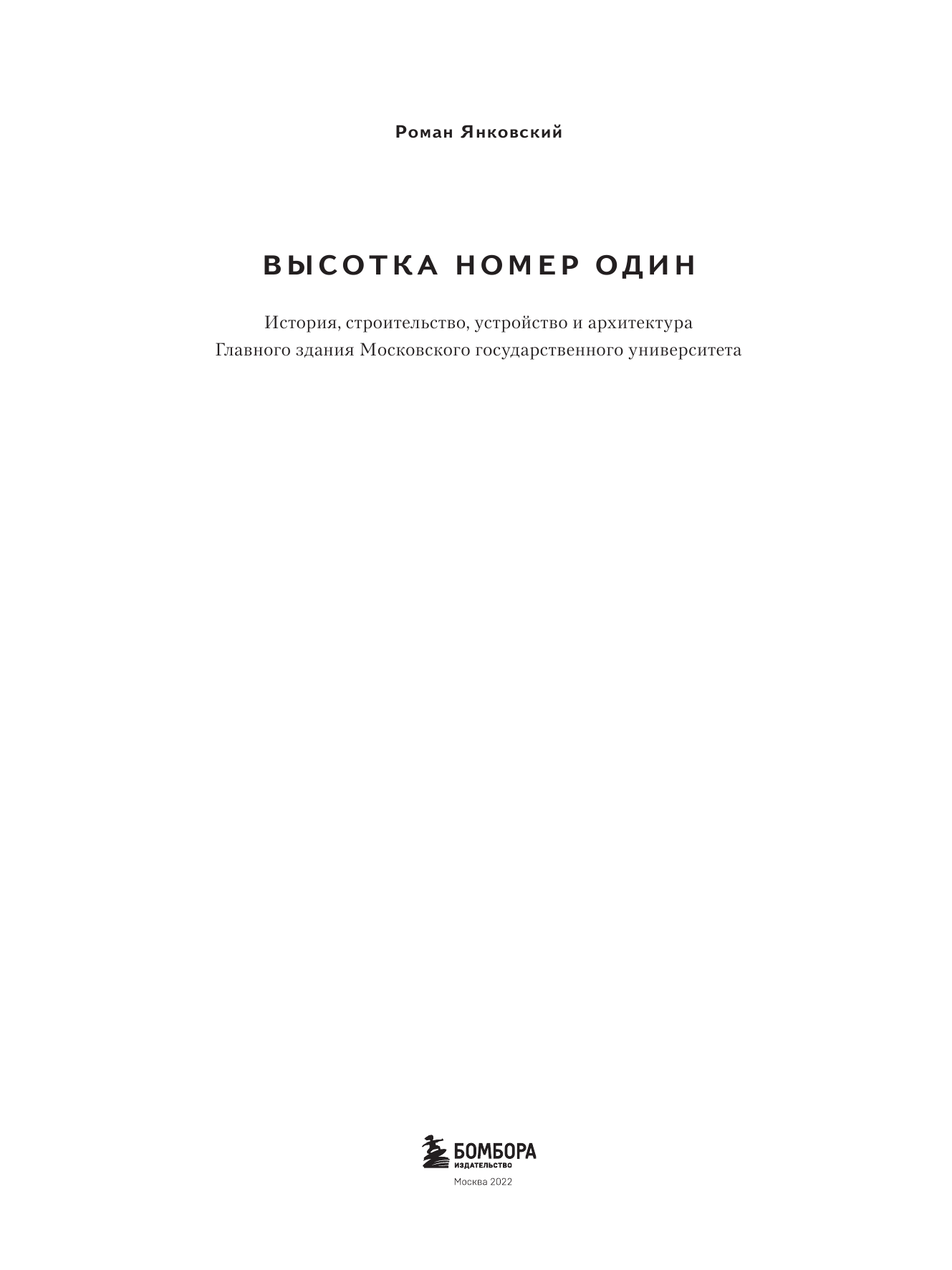 Роман Янковский

ВЫСОТКА НОМЕР ОДИН

История, строительство, устройство и архитектура Главного здания Московского государственного университета

БОМБОРА
ИЗДАТЕЛЬСТВО
Москва 2022